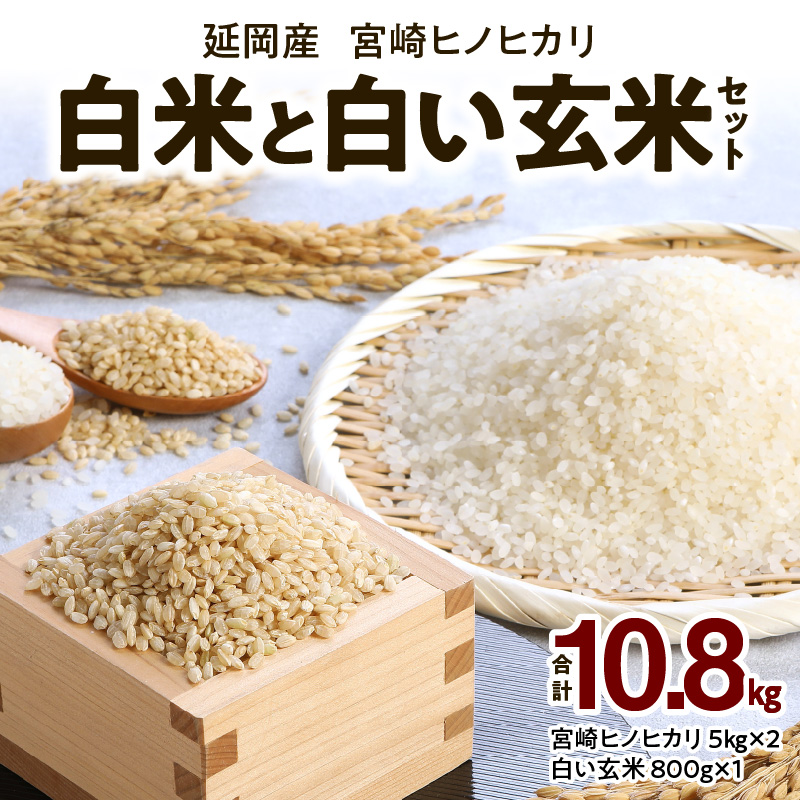 延岡産　宮崎ヒノヒカリ

白米と白い玄米セット

合計10.8kg

宮崎ヒノヒカリ 5kg×2
白い玄米 800g×1